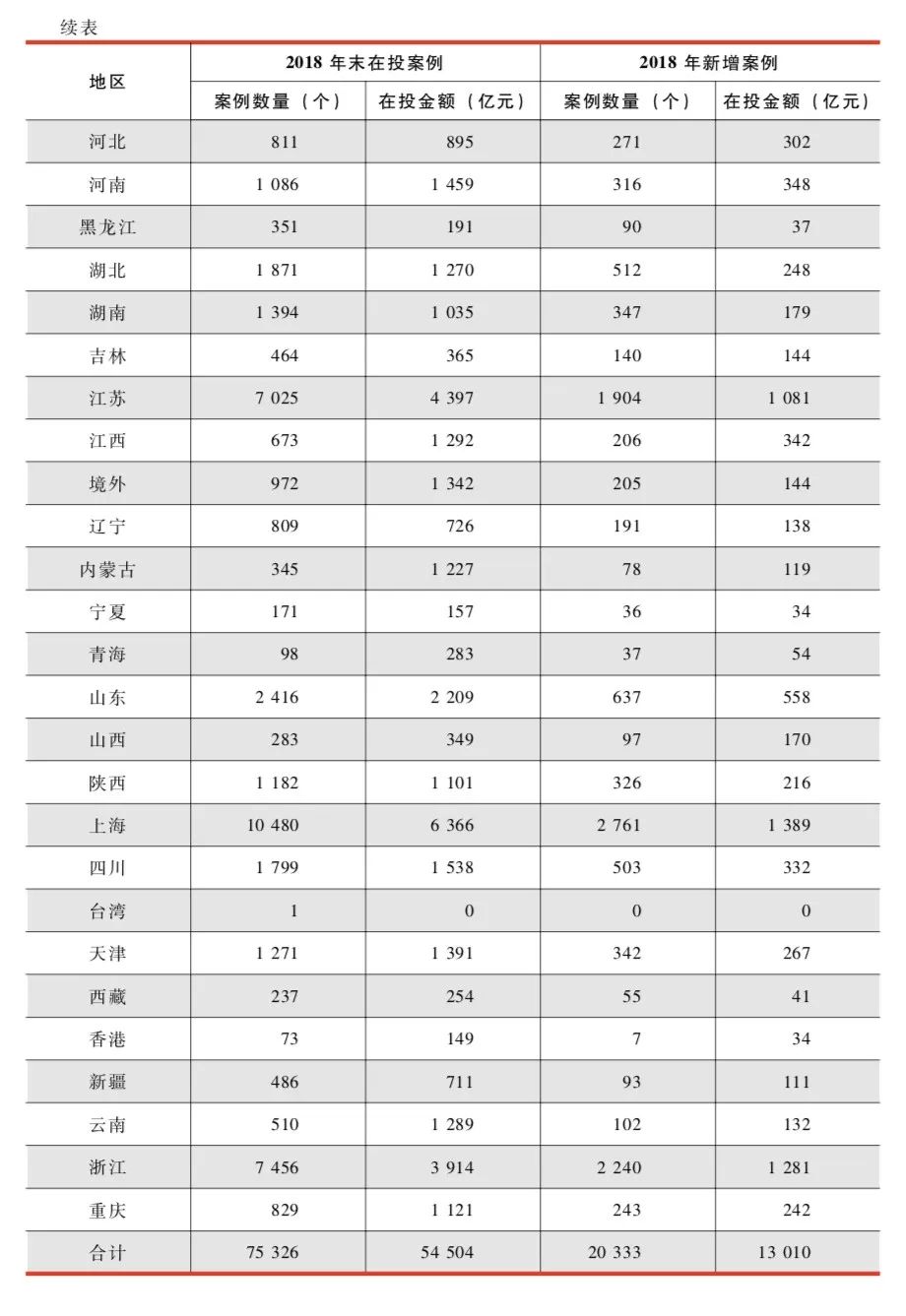 续表

| 地区 | 2018 年末在投案例 案例数量（个） | 2018 年末在投案例 在投金额（亿元） | 2018 年新增案例 案例数量（个） | 2018 年新增案例 在投金额（亿元） |
|---|---|---|---|---|
| 河北 | 811 | 895 | 271 | 302 |
| 河南 | 1 086 | 1 459 | 316 | 348 |
| 黑龙江 | 351 | 191 | 90 | 37 |
| 湖北 | 1 871 | 1 270 | 512 | 248 |
| 湖南 | 1 394 | 1 035 | 347 | 179 |
| 吉林 | 464 | 365 | 140 | 144 |
| 江苏 | 7 025 | 4 397 | 1 904 | 1 081 |
| 江西 | 673 | 1 292 | 206 | 342 |
| 境外 | 972 | 1 342 | 205 | 144 |
| 辽宁 | 809 | 726 | 191 | 138 |
| 内蒙古 | 345 | 1 227 | 78 | 119 |
| 宁夏 | 171 | 157 | 36 | 34 |
| 青海 | 98 | 283 | 37 | 54 |
| 山东 | 2 416 | 2 209 | 637 | 558 |
| 山西 | 283 | 349 | 97 | 170 |
| 陕西 | 1 182 | 1 101 | 326 | 216 |
| 上海 | 10 480 | 6 366 | 2 761 | 1 389 |
| 四川 | 1 799 | 1 538 | 503 | 332 |
| 台湾 | 1 | 0 | 0 | 0 |
| 天津 | 1 271 | 1 391 | 342 | 267 |
| 西藏 | 237 | 254 | 55 | 41 |
| 香港 | 73 | 149 | 7 | 34 |
| 新疆 | 486 | 711 | 93 | 111 |
| 云南 | 510 | 1 289 | 102 | 132 |
| 浙江 | 7 456 | 3 914 | 2 240 | 1 281 |
| 重庆 | 829 | 1 121 | 243 | 242 |
| 合计 | 75 326 | 54 504 | 20 333 | 13 010 |